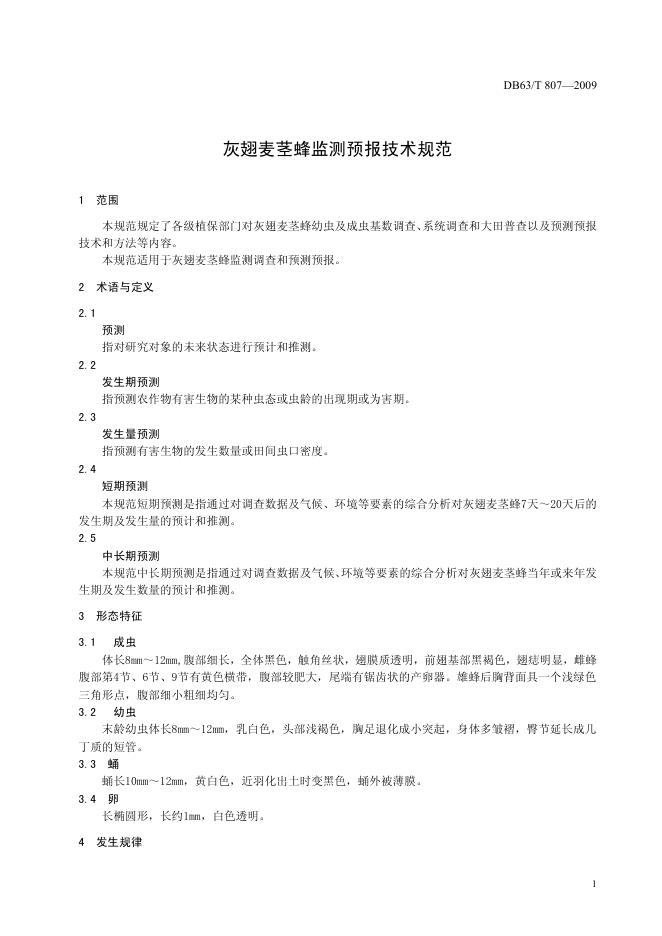 DB63/T 807—2009

灰翅麦茎蜂监测预报技术规范

1 范围

本规范规定了各级植保部门对灰翅麦茎蜂幼虫及成虫基数调查、系统调查和大田普查以及预测预报技术和方法等内容。
本规范适用于灰翅麦茎蜂监测调查和预测预报。

2 术语与定义

2.1
预测
指对研究对象的未来状态进行预计和推测。

2.2
发生期预测
指预测农作物有害生物的某种虫态或虫龄的出现期或为害期。

2.3
发生量预测
指预测有害生物的发生数量或田间虫口密度。

2.4
短期预测
本规范短期预测是指通过对调查数据及气候、环境等要素的综合分析对灰翅麦茎蜂7天～20天后的发生期及发生量的预计和推测。

2.5
中长期预测
本规范中长期预测是指通过对调查数据及气候、环境等要素的综合分析对灰翅麦茎蜂当年或来年发生期及发生数量的预计和推测。

3 形态特征

3.1 成虫
体长8mm～12mm,腹部细长，全体黑色，触角丝状，翅膜质透明，前翅基部黑褐色，翅痣明显，雌蜂腹部第4节、6节、9节有黄色横带，腹部较肥大，尾端有锯齿状的产卵器。雄蜂后胸背面具一个浅绿色三角形点，腹部细小粗细均匀。

3.2 幼虫
末龄幼虫体长8mm～12mm，乳白色，头部浅褐色，胸足退化成小突起，身体多皱褶，臀节延长成几丁质的短管。

3.3 蛹
蛹长10mm～12mm，黄白色，近羽化出土时变黑色，蛹外被薄膜。

3.4 卵
长椭圆形，长约1mm，白色透明。

4 发生规律

1